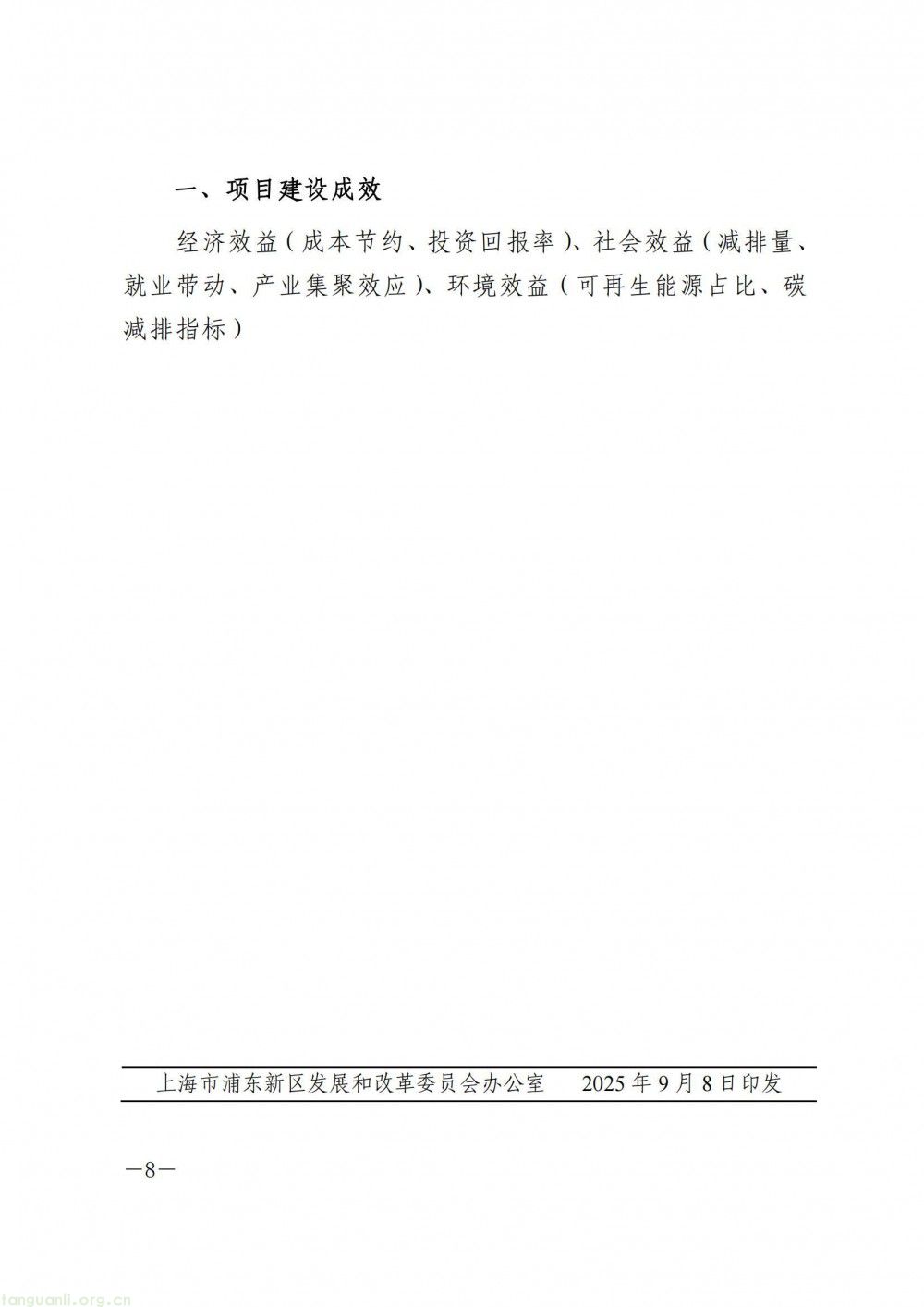 一、项目建设成效

经济效益（成本节约、投资回报率）、社会效益（减排量、就业带动、产业集聚效应）、环境效益（可再生能源占比、碳减排指标）

上海市浦东新区发展和改革委员会办公室 2025年9月8日印发

—8—

tanguanli.org.cn